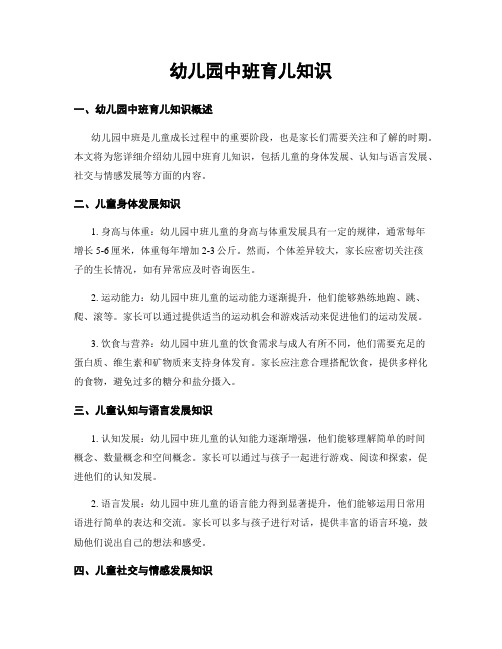 幼儿园中班育儿知识

一、幼儿园中班育儿知识概述

幼儿园中班是儿童成长过程中的重要阶段，也是家长们需要关注和了解的时期。本文将为您详细介绍幼儿园中班育儿知识，包括儿童的身体发展、认知与语言发展、社交与情感发展等方面的内容。

二、儿童身体发展知识

1. 身高与体重：幼儿园中班儿童的身高与体重发展具有一定的规律，通常每年增长 5-6 厘米，体重每年增加 2-3 公斤。然而，个体差异较大，家长应密切关注孩子的生长情况，如有异常应及时咨询医生。

2. 运动能力：幼儿园中班儿童的运动能力逐渐提升，他们能够熟练地跑、跳、爬、滚等。家长可以通过提供适当的运动机会和游戏活动来促进他们的运动发展。

3. 饮食与营养：幼儿园中班儿童的饮食需求与成人有所不同，他们需要充足的蛋白质、维生素和矿物质来支持身体发育。家长应注意合理搭配饮食，提供多样化的食物，避免过多的糖分和盐分摄入。

三、儿童认知与语言发展知识

1. 认知发展：幼儿园中班儿童的认知能力逐渐增强，他们能够理解简单的时间概念、数量概念和空间概念。家长可以通过与孩子一起进行游戏、阅读和探索，促进他们的认知发展。

2. 语言发展：幼儿园中班儿童的语言能力得到显著提升，他们能够运用日常用语进行简单的表达和交流。家长可以多与孩子进行对话，提供丰富的语言环境，鼓励他们说出自己的想法和感受。

四、儿童社交与情感发展知识